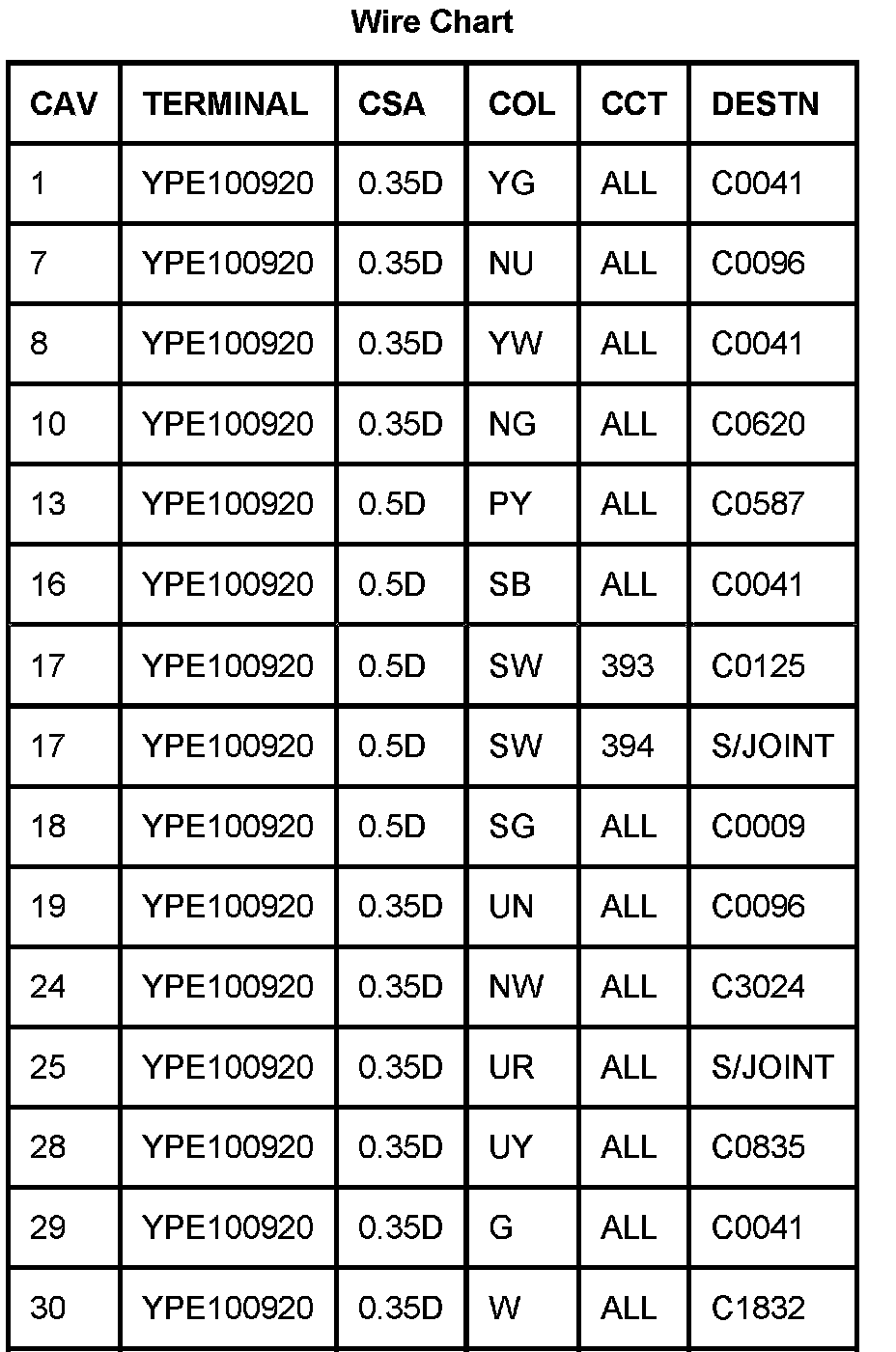 Wire Chart

| CAV | TERMINAL | CSA | COL | CCT | DESTN |
|---|---|---|---|---|---|
| 1 | YPE100920 | 0.35D | YG | ALL | C0041 |
| 7 | YPE100920 | 0.35D | NU | ALL | C0096 |
| 8 | YPE100920 | 0.35D | YW | ALL | C0041 |
| 10 | YPE100920 | 0.35D | NG | ALL | C0620 |
| 13 | YPE100920 | 0.5D | PY | ALL | C0587 |
| 16 | YPE100920 | 0.5D | SB | ALL | C0041 |
| 17 | YPE100920 | 0.5D | SW | 393 | C0125 |
| 17 | YPE100920 | 0.5D | SW | 394 | S/JOINT |
| 18 | YPE100920 | 0.5D | SG | ALL | C0009 |
| 19 | YPE100920 | 0.35D | UN | ALL | C0096 |
| 24 | YPE100920 | 0.35D | NW | ALL | C3024 |
| 25 | YPE100920 | 0.35D | UR | ALL | S/JOINT |
| 28 | YPE100920 | 0.35D | UY | ALL | C0835 |
| 29 | YPE100920 | 0.35D | G | ALL | C0041 |
| 30 | YPE100920 | 0.35D | W | ALL | C1832 |